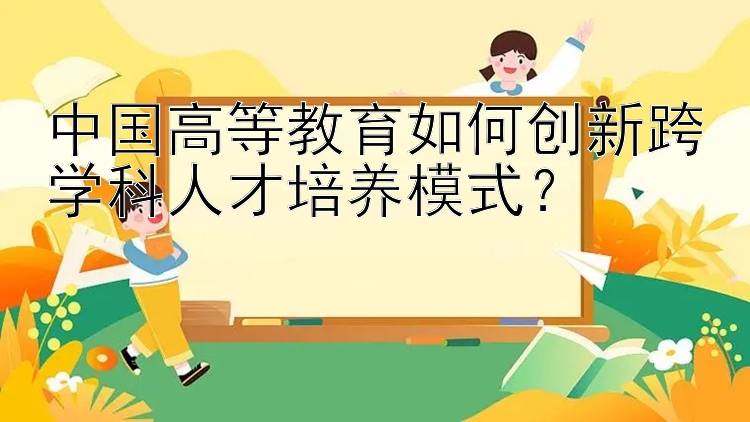 中国高等教育如何创新跨学科人才培养模式？